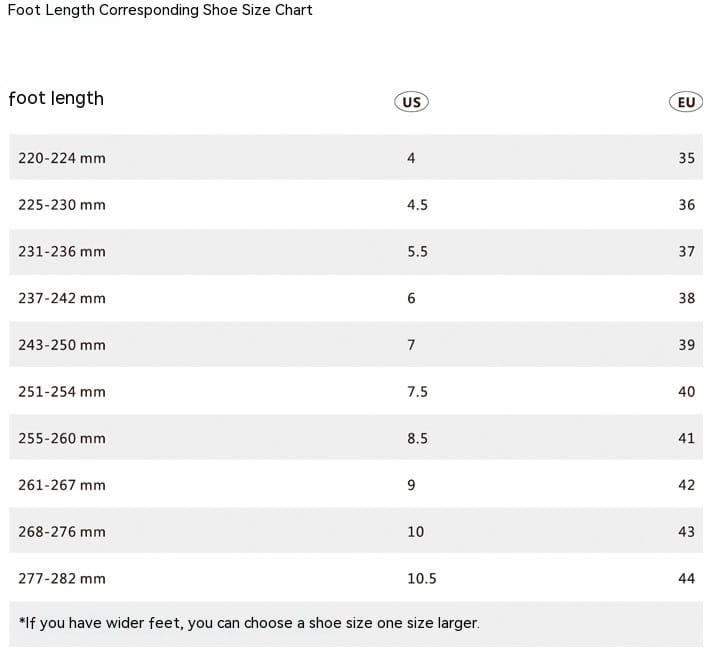 Foot Length Corresponding Shoe Size Chart

| foot length | US | EU |
|---|---|---|
| 220-224 mm | 4 | 35 |
| 225-230 mm | 4.5 | 36 |
| 231-236 mm | 5.5 | 37 |
| 237-242 mm | 6 | 38 |
| 243-250 mm | 7 | 39 |
| 251-254 mm | 7.5 | 40 |
| 255-260 mm | 8.5 | 41 |
| 261-267 mm | 9 | 42 |
| 268-276 mm | 10 | 43 |
| 277-282 mm | 10.5 | 44 |

*If you have wider feet, you can choose a shoe size one size larger.